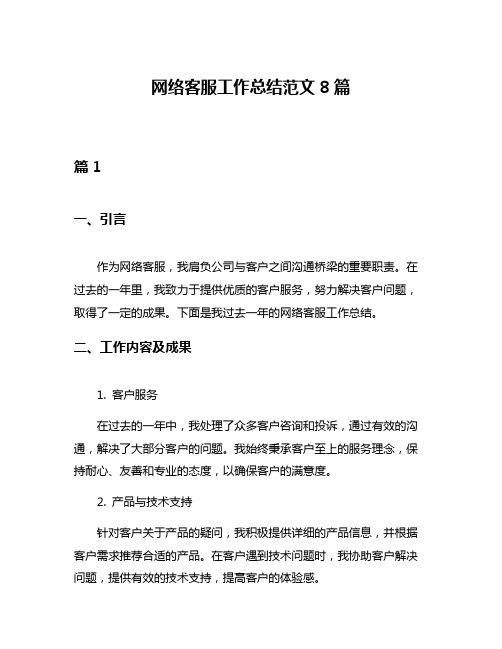 网络客服工作总结范文 8 篇

篇 1

一、引言

作为网络客服，我肩负公司与客户之间沟通桥梁的重要职责。在过去的一年里，我致力于提供优质的客户服务，努力解决客户问题，取得了一定的成果。下面是我过去一年的网络客服工作总结。

二、工作内容及成果

1. 客户服务

在过去的一年中，我处理了众多客户咨询和投诉，通过有效的沟通，解决了大部分客户的问题。我始终秉承客户至上的服务理念，保持耐心、友善和专业的态度，以确保客户的满意度。

2. 产品与技术支持

针对客户关于产品的疑问，我积极提供详细的产品信息，并根据客户需求推荐合适的产品。在客户遇到技术问题时，我协助客户解决问题，提供有效的技术支持，提高客户的体验感。